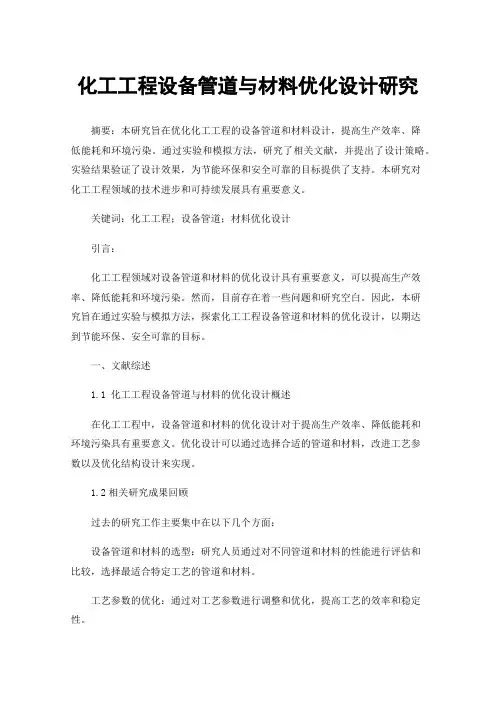 化工工程设备管道与材料优化设计研究

摘要：本研究旨在优化化工工程的设备管道和材料设计，提高生产效率、降低能耗和环境污染。通过实验和模拟方法，研究了相关文献，并提出了设计策略。实验结果验证了设计效果，为节能环保和安全可靠的目标提供了支持。本研究对化工工程领域的技术进步和可持续发展具有重要意义。

关键词：化工工程；设备管道；材料优化设计

引言：

化工工程领域对设备管道和材料的优化设计具有重要意义，可以提高生产效率、降低能耗和环境污染。然而，目前存在着一些问题和研究空白。因此，本研究旨在通过实验与模拟方法，探索化工工程设备管道和材料的优化设计，以期达到节能环保、安全可靠的目标。

一、文献综述

1.1 化工工程设备管道与材料的优化设计概述

在化工工程中，设备管道和材料的优化设计对于提高生产效率、降低能耗和环境污染具有重要意义。优化设计可以通过选择合适的管道和材料，改进工艺参数以及优化结构设计来实现。

1.2 相关研究成果回顾

过去的研究工作主要集中在以下几个方面：

设备管道和材料的选型：研究人员通过对不同管道和材料的性能进行评估和比较，选择最适合特定工艺的管道和材料。

工艺参数的优化：通过对工艺参数进行调整和优化，提高工艺的效率和稳定性。